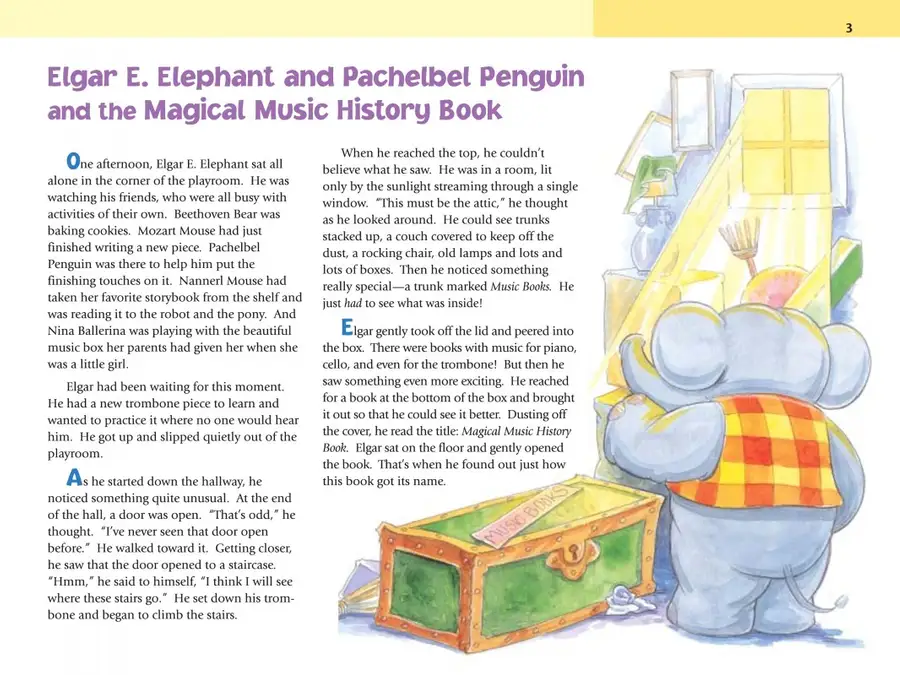 3

Elgar E. Elephant and Pachelbel Penguin and the Magical Music History Book

One afternoon, Elgar E. Elephant sat all alone in the corner of the playroom. He was watching his friends, who were all busy with activities of their own. Beethoven Bear was baking cookies. Mozart Mouse had just finished writing a new piece. Pachelbel Penguin was there to help him put the finishing touches on it. Nannerl Mouse had taken her favorite storybook from the shelf and was reading it to the robot and the pony. And Nina Ballerina was playing with the beautiful music box her parents had given her when she was a little girl.

Elgar had been waiting for this moment. He had a new trombone piece to learn and wanted to practice it where no one would hear him. He got up and slipped quietly out of the playroom.

As he started down the hallway, he noticed something quite unusual. At the end of the hall, a door was open. "That's odd," he thought. "I've never seen that door open before." He walked toward it. Getting closer, he saw that the door opened to a staircase. "Hmm," he said to himself, "I think I will see where these stairs go." He set down his trombone and began to climb the stairs.

When he reached the top, he couldn't believe what he saw. He was in a room, lit only by the sunlight streaming through a single window. "This must be the attic," he thought as he looked around. He could see trunks stacked up, a couch covered to keep off the dust, a rocking chair, old lamps and lots and lots of boxes. Then he noticed something really special—a trunk marked Music Books. He just had to see what was inside!

Elgar gently took off the lid and peered into the box. There were books with music for piano, cello, and even for the trombone! But then he saw something even more exciting. He reached for a book at the bottom of the box and brought it out so that he could see it better. Dusting off the cover, he read the title: Magical Music History Book. Elgar sat on the floor and gently opened the book. That's when he found out just how this book got its name.

MUSIC BOOKS